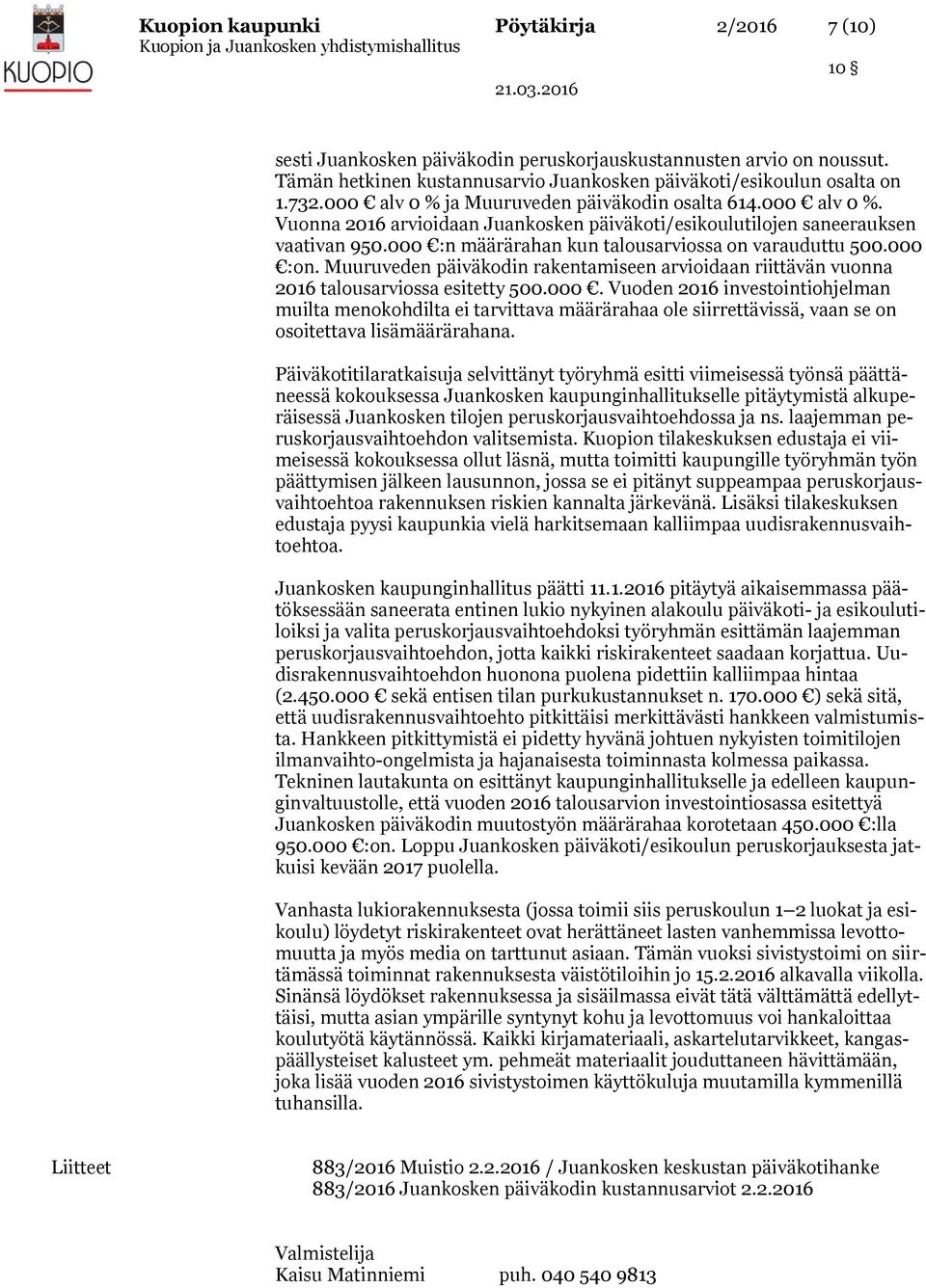 KUOPIO

Kuopion kaupunki
Kuopion ja Juankosken yhdistymishallitus

Pöytäkirja 2/2016 7 (10)

10 §

21.03.2016

sesti Juankosken päiväkodin peruskorjauskustannusten arvio on noussut. Tämän hetkinen kustannusarvio Juankosken päiväkoti/esikoulun osalta on 1.732.000 € alv 0 % ja Muuruveden päiväkodin osalta 614.000 € alv 0 %. Vuonna 2016 arvioidaan Juankosken päiväkoti/esikoulutilojen saneerauksen vaativan 950.000 €:n määrärahan kun talousarviossa on varauduttu 500.000 €:on. Muuruveden päiväkodin rakentamiseen arvioidaan riittävän vuonna 2016 talousarviossa esitetty 500.000 €. Vuoden 2016 investointiohjelman muilta menokohdilta ei tarvittava määrärahaa ole siirrettävissä, vaan se on osoitettava lisämäärärahana.

Päiväkotitilaratkaisuja selvittänyt työryhmä esitti viimeisessä työnsä päättäneessä kokouksessa Juankosken kaupunginhallitukselle pitäytymistä alkuperäisessä Juankosken tilojen peruskorjausvaihtoehdossa ja ns. laajemman peruskorjausvaihtoehdon valitsemista. Kuopion tilakeskuksen edustaja ei viimeisessä kokouksessa ollut läsnä, mutta toimitti kaupungille työryhmän työn päättymisen jälkeen lausunnon, jossa se ei pitänyt suppeampaa peruskorjausvaihtoehtoa rakennuksen riskien kannalta järkevänä. Lisäksi tilakeskuksen edustaja pyysi kaupunkia vielä harkitsemaan kalliimpaa uudisrakennusvaihtoehtoa.

Juankosken kaupunginhallitus päätti 11.1.2016 pitäytyä aikaisemmassa päätöksessään saneerata entinen lukio nykyinen alakoulu päiväkoti- ja esikoulutiloiksi ja valita peruskorjausvaihtoehdoksi työryhmän esittämän laajemman peruskorjausvaihtoehdon, jotta kaikki riskirakenteet saadaan korjattua. Uudisrakennusvaihtoehdon huonona puolena pidettiin kalliimpaa hintaa (2.450.000 € sekä entisen tilan purkukustannukset n. 170.000 €) sekä sitä, että uudisrakennusvaihtoehto pitkittäisi merkittävästi hankkeen valmistumista. Hankkeen pitkittymistä ei pidetty hyvänä johtuen nykyisten toimitilojen ilmanvaihto-ongelmista ja hajanaisesta toiminnasta kolmessa paikassa. Tekninen lautakunta on esittänyt kaupunginhallitukselle ja edelleen kaupunginvaltuustolle, että vuoden 2016 talousarvion investointiosassa esitettyä Juankosken päiväkodin muutostyön määrärahaa korotetaan 450.000 €:lla 950.000 €:on. Loppu Juankosken päiväkoti/esikoulun peruskorjauksesta jatkuisi kevään 2017 puolella.

Vanhasta lukiorakennuksesta (jossa toimii siis peruskoulun 1–2 luokat ja esikoulu) löydetyt riskirakenteet ovat herättäneet lasten vanhemmissa levottomuutta ja myös media on tarttunut asiaan. Tämän vuoksi sivistystoimi on siirtämässä toiminnat rakennuksesta väistötiloihin jo 15.2.2016 alkavalla viikolla. Sinänsä löydökset rakennuksessa ja sisäilmassa eivät tätä välttämättä edellyttäisi, mutta asian ympärille syntynyt kohu ja levottomuus voi hankaloittaa koulutyötä käytännössä. Kaikki kirjamateriaali, askartelutarvikkeet, kangaspäällysteiset kalusteet ym. pehmeät materiaalit jouduttaneen hävittämään, joka lisää vuoden 2016 sivistystoimen käyttökuluja muutamilla kymmenillä tuhansilla.

Liitteet
883/2016 Muistio 2.2.2016 / Juankosken keskustan päiväkotihanke
883/2016 Juankosken päiväkodin kustannusarviot 2.2.2016

Valmistelija
Kaisu Matinniemi puh. 040 540 9813